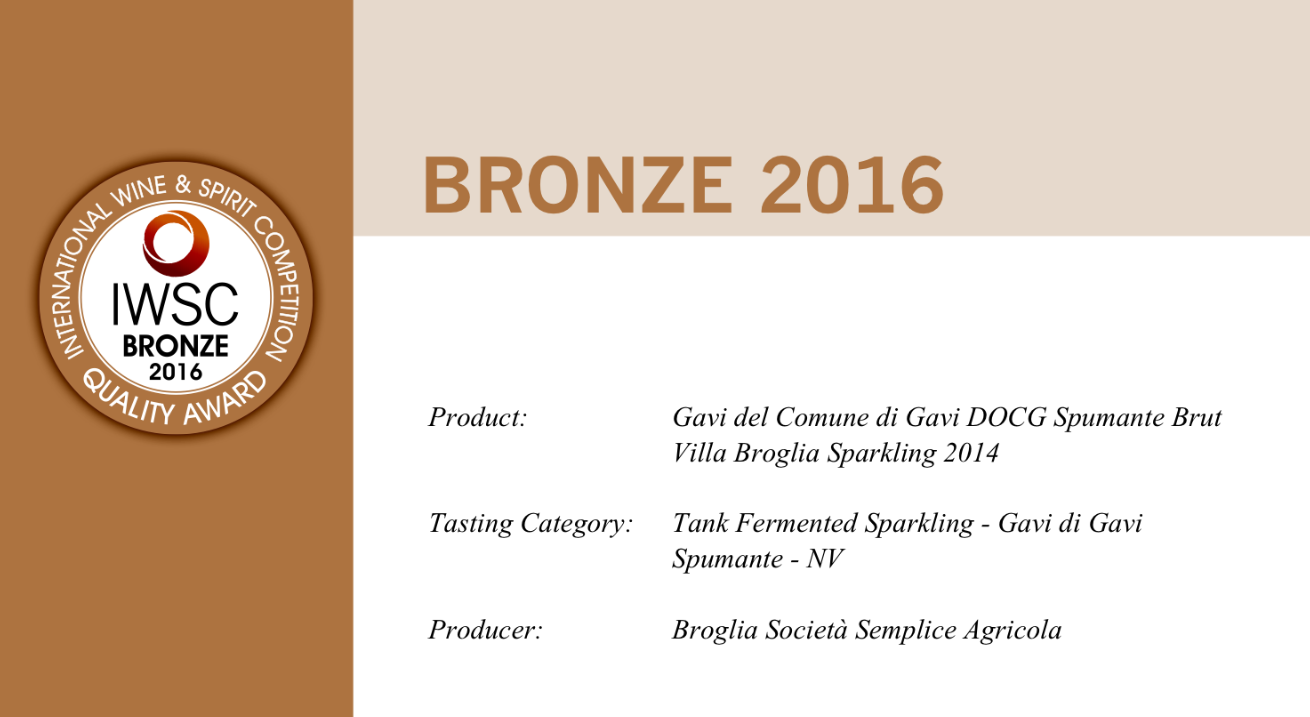 INTERNATIONAL WINE & SPIRIT COMPETITION
IWSC
BRONZE
2016
QUALITY AWARD

BRONZE 2016

Product: Gavi del Comune di Gavi DOCG Spumante Brut Villa Broglia Sparkling 2014

Tasting Category: Tank Fermented Sparkling - Gavi di Gavi Spumante - NV

Producer: Broglia Società Semplice Agricola